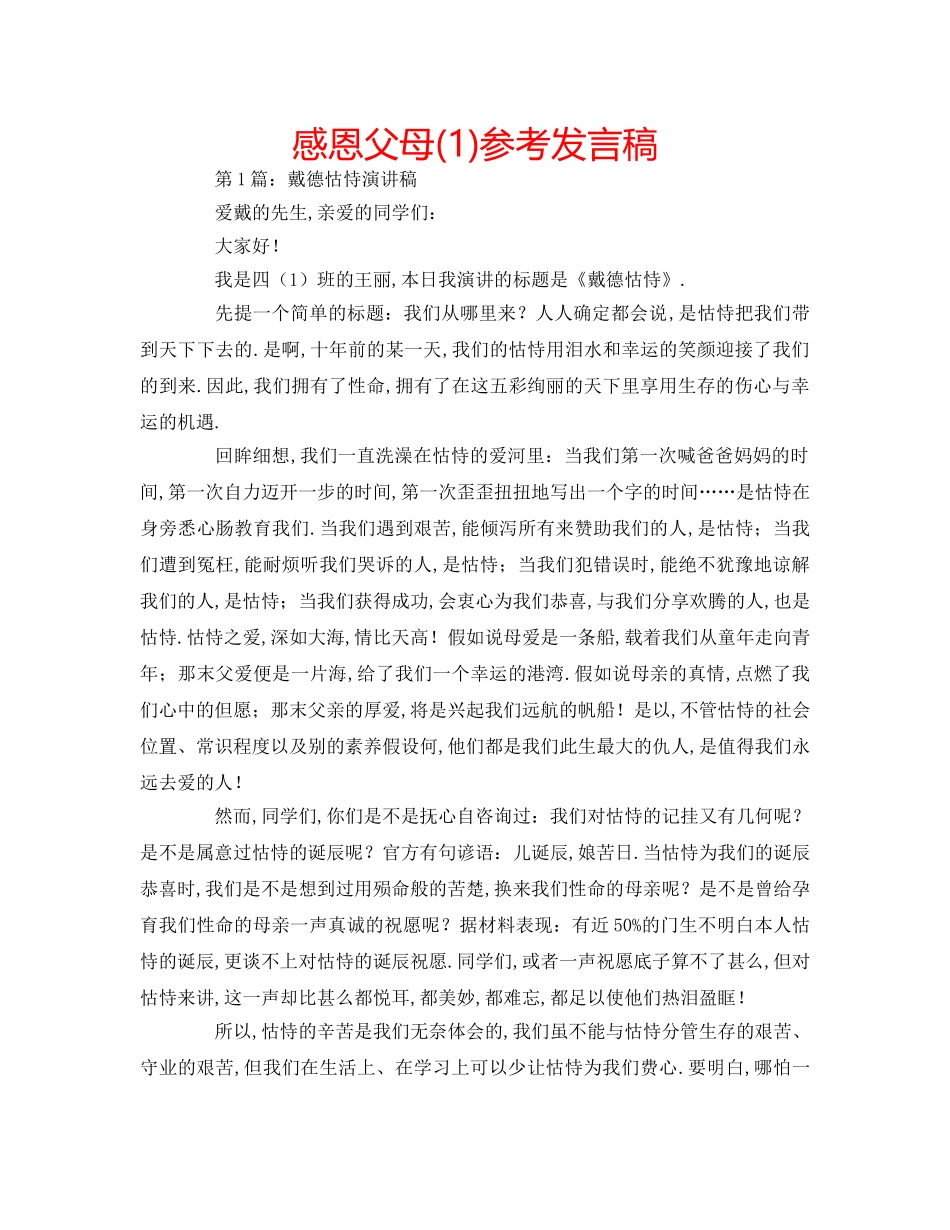 感恩父母(1)参考发言稿

第1篇：戴德怙恃演讲稿

爱戴的先生,亲爱的同学们：

大家好！

我是四（1）班的王丽,本日我演讲的标题是《戴德怙恃》.

先提一个简单的标题：我们从哪里来？人人确定都会说,是怙恃把我们带到天下下去的.是啊,十年前的某一天,我们的怙恃用泪水和幸运的笑颜迎接了我们的到来.因此,我们拥有了性命,拥有了在这五彩绚丽的天下里享用生存的伤心与幸运的机遇.

回眸细想,我们一直洗澡在怙恃的爱河里：当我们第一次喊爸爸妈妈的时间,第一次自力迈开一步的时间,第一次歪歪扭扭地写出一个字的时间……是怙恃在身旁悉心肠教育我们.当我们遇到艰苦,能倾泻所有来赞助我们的人,是怙恃；当我们遭到冤枉,能耐烦听我们哭诉的人,是怙恃；当我们犯错误时,能绝不犹豫地谅解我们的人,是怙恃；当我们获得成功,会衷心为我们恭喜,与我们分享欢腾的人,也是怙恃.怙恃之爱,深如大海,情比天高！假如说母爱是一条船,载着我们从童年走向青年；那末父爱便是一片海,给了我们一个幸运的港湾.假如说母亲的真情,点燃了我们心中的但愿；那末父亲的厚爱,将是兴起我们远航的帆船！是以,不管怙恃的社会位置、常识程度以及别的素养假设何,他们都是我们此生最大的仇人,是值得我们永远去爱的人！

然而,同学们,你们是不是抚心自咨询过：我们对怙恃的记挂又有几何呢？是不是属意过怙恃的诞辰呢？官方有句谚语：儿诞辰,娘苦日.当怙恃为我们的诞辰恭喜时,我们是不是想到过用殒命般的苦楚,换来我们性命的母亲呢？是不是曾给孕育我们性命的母亲一声真诚的祝愿呢？据材料表现：有近50%的门生不明白本人怙恃的诞辰,更谈不上对怙恃的诞辰祝愿.同学们,或者一声祝愿底子算不了甚么,但对怙恃来讲,这一声却比甚么都悦耳,都美妙,都难忘,都足以使他们热泪盈眶！

所以,怙恃的辛苦是我们无奈体会的,我们虽不能与怙恃分管生存的艰苦、守业的艰苦,但我们在生活上、在学习上可以少让怙恃为我们费心.要明白,哪怕一